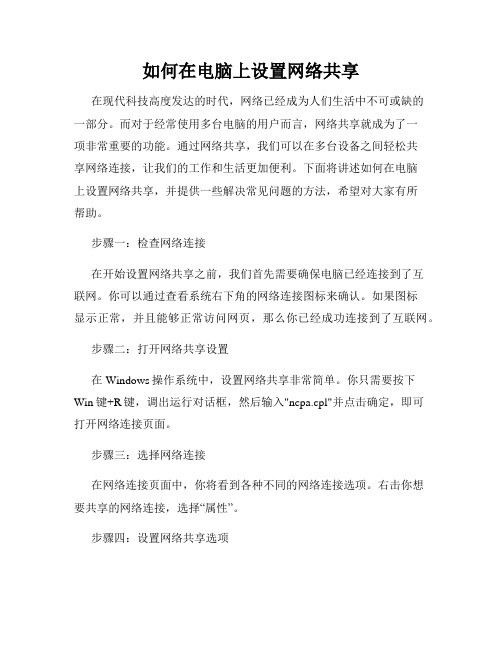 如何在电脑上设置网络共享

在现代科技高度发达的时代，网络已经成为人们生活中不可或缺的一部分。而对于经常使用多台电脑的用户而言，网络共享就成为了一项非常重要的功能。通过网络共享，我们可以在多台设备之间轻松共享网络连接，让我们的工作和生活更加便利。下面将讲述如何在电脑上设置网络共享，并提供一些解决常见问题的方法，希望对大家有所帮助。

步骤一：检查网络连接

在开始设置网络共享之前，我们首先需要确保电脑已经连接到了互联网。你可以通过查看系统右下角的网络连接图标来确认。如果图标显示正常，并且能够正常访问网页，那么你已经成功连接到了互联网。

步骤二：打开网络共享设置

在 Windows 操作系统中，设置网络共享非常简单。你只需要按下 Win 键+R 键，调出运行对话框，然后输入"ncpa.cpl"并点击确定，即可打开网络连接页面。

步骤三：选择网络连接

在网络连接页面中，你将看到各种不同的网络连接选项。右击你想要共享的网络连接，选择“属性”。

步骤四：设置网络共享选项